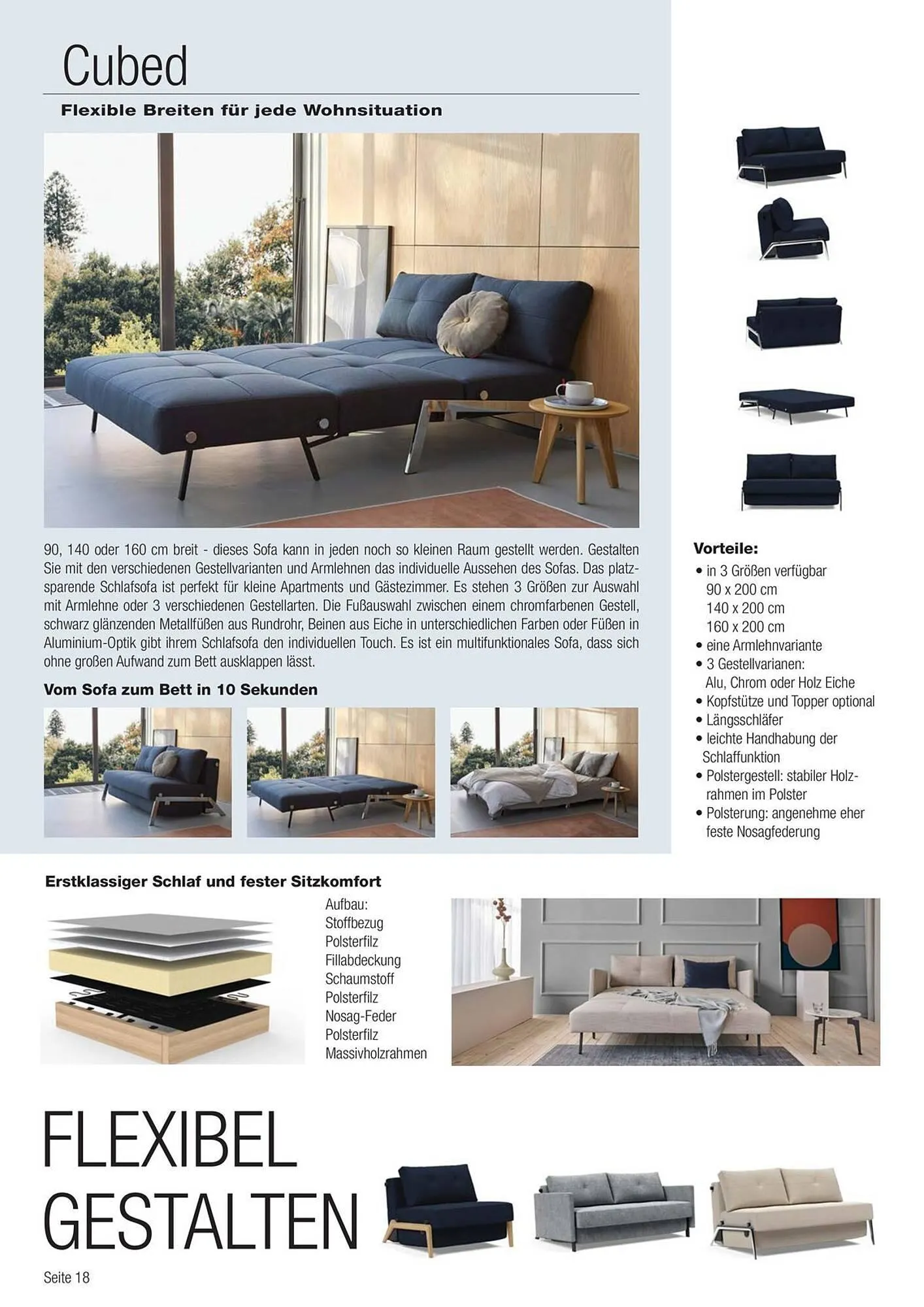 Cubed

Flexible Breiten für jede Wohnsituation

90, 140 oder 160 cm breit - dieses Sofa kann in jeden noch so kleinen Raum gestellt werden. Gestalten Sie mit den verschiedenen Gestellvarianten und Armlehnen das individuelle Aussehen des Sofas. Das platzsparende Schlafsofa ist perfekt für kleine Apartments und Gästezimmer. Es stehen 3 Größen zur Auswahl mit Armlehne oder 3 verschiedenen Gestellarten. Die Fußauswahl zwischen einem chromfarbenen Gestell, schwarz glänzenden Metallfüßen aus Rundrohr, Beinen aus Eiche in unterschiedlichen Farben oder Füßen in Aluminium-Optik gibt ihrem Schlafsofa den individuellen Touch. Es ist ein multifunktionales Sofa, dass sich ohne großen Aufwand zum Bett ausklappen lässt.

Vom Sofa zum Bett in 10 Sekunden

Vorteile:
• in 3 Größen verfügbar
90 x 200 cm
140 x 200 cm
160 x 200 cm
• eine Armlehnvariante
• 3 Gestellvarianen:
Alu, Chrom oder Holz Eiche
• Kopfstütze und Topper optional
• Längsschläfer
• leichte Handhabung der Schlaffunktion
• Polstergestell: stabiler Holzrahmen im Polster
• Polsterung: angenehme eher feste Nosagfederung

Erstklassiger Schlaf und fester Sitzkomfort

Aufbau:
Stoffbezug
Polsterfilz
Fillabdeckung
Schaumstoff
Polsterfilz
Nosag-Feder
Polsterfilz
Massivholzrahmen

FLEXIBEL
GESTALTEN

Seite 18